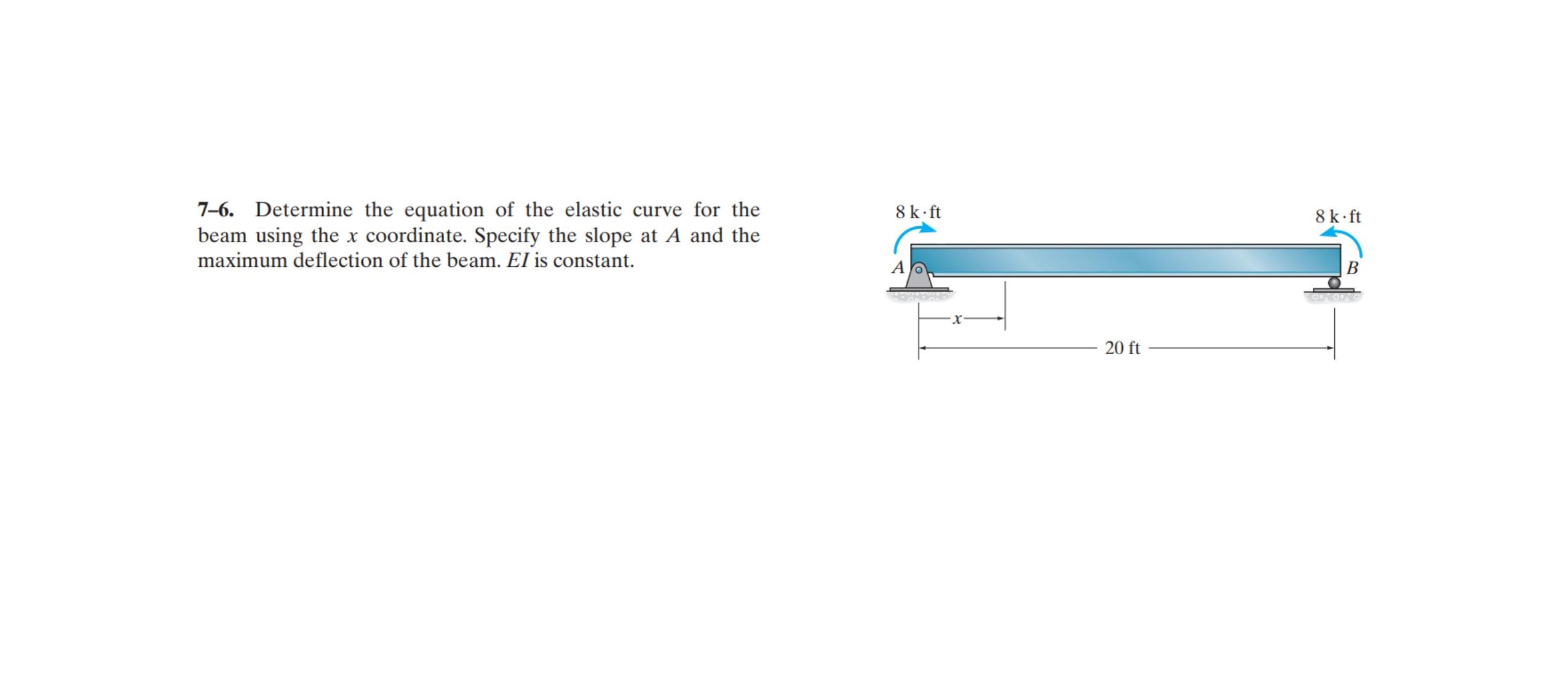 7–6. Determine the equation of the elastic curve for the beam using the x coordinate. Specify the slope at A and the maximum deflection of the beam. EI is constant.

8 k·ft

8 k·ft

A

B

x

20 ft